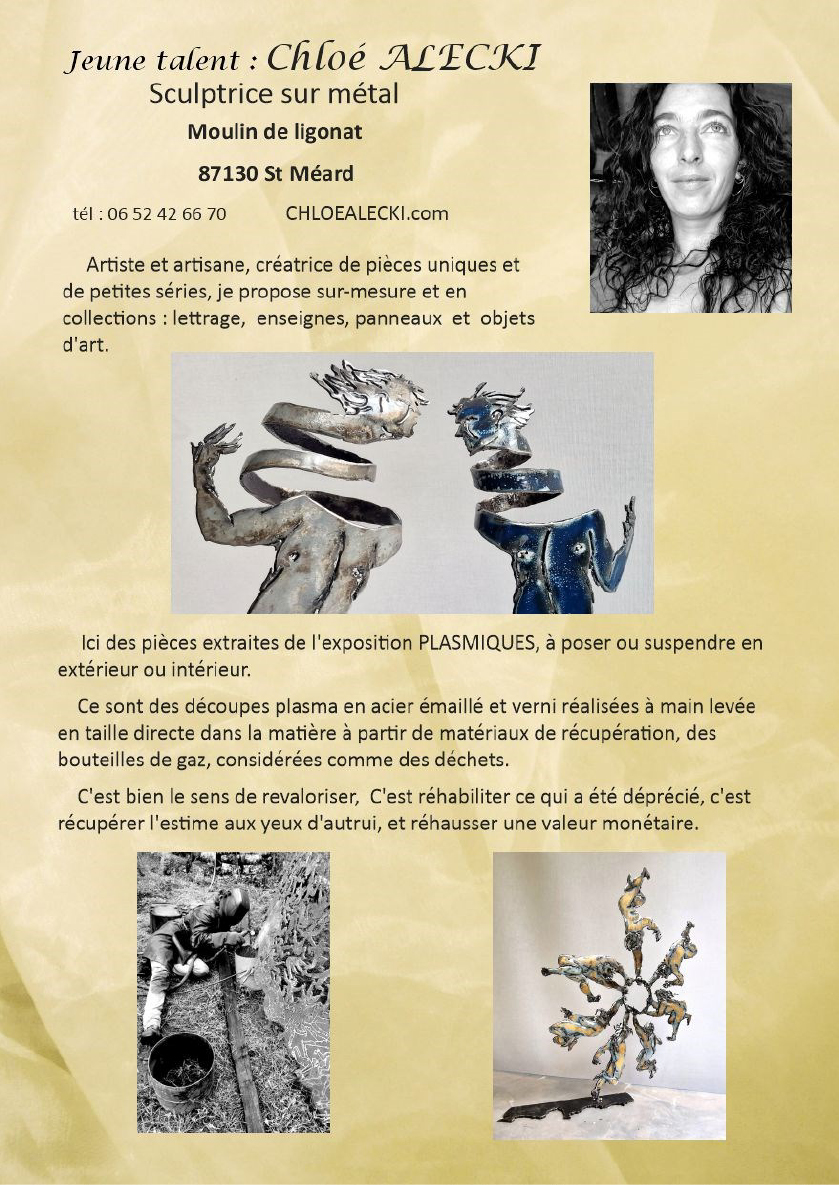 Jeune talent : Chloé ALECKI
Sculptrice sur métal
Moulin de ligonat
87130 St Méard
tél : 06 52 42 66 70 CHLOEALECKI.com

Artiste et artisane, créatrice de pièces uniques et de petites séries, je propose sur-mesure et en collections : lettrage, enseignes, panneaux et objets d'art.

Ici des pièces extraites de l'exposition PLASMIQUES, à poser ou suspendre en extérieur ou intérieur.

Ce sont des découpes plasma en acier émaillé et verni réalisées à main levée en taille directe dans la matière à partir de matériaux de récupération, des bouteilles de gaz, considérées comme des déchets.

C'est bien le sens de revaloriser, C'est réhabiliter ce qui a été déprécié, c'est récupérer l'estime aux yeux d'autrui, et réhausser une valeur monétaire.